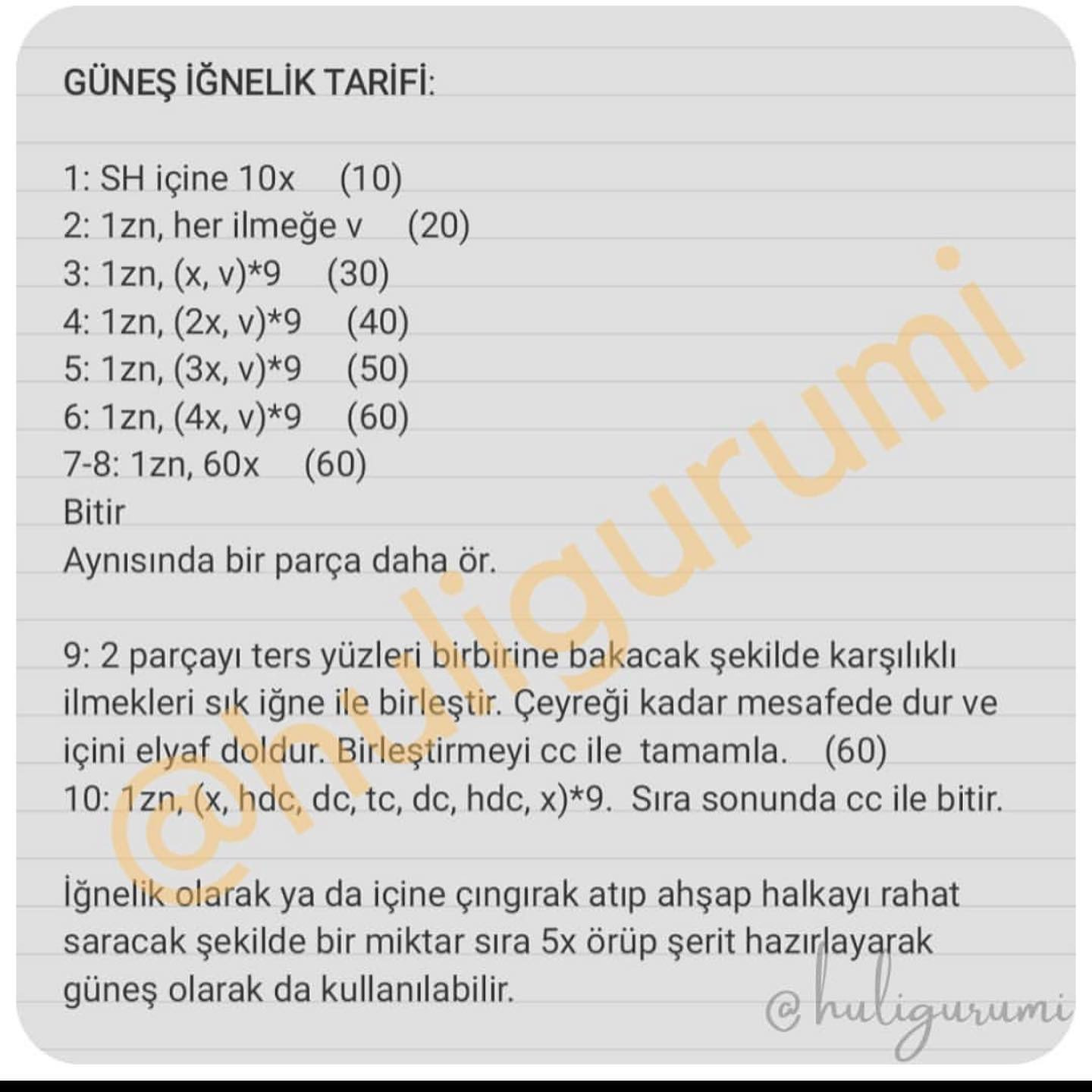 GÜNEŞ İĞNELİK TARİFİ:

1: SH içine 10x (10)
2: 1zn, her ilmeğe v (20)
3: 1zn, (x, v)*9 (30)
4: 1zn, (2x, v)*9 (40)
5: 1zn, (3x, v)*9 (50)
6: 1zn, (4x, v)*9 (60)
7-8: 1zn, 60x (60)
Bitir
Aynısında bir parça daha ör.

9: 2 parçayı ters yüzleri birbirine bakacak şekilde karşılıklı ilmekleri sık iğne ile birleştir. Çeyreği kadar mesafede dur ve içini elyaf doldur. Birleştirmeyi cc ile tamamla. (60)
10: 1zn, (x, hdc, dc, tc, dc, hdc, x)*9. Sıra sonunda cc ile bitir.

İğnelik olarak ya da içine çıngırak atıp ahşap halkayı rahat saracak şekilde bir miktar sıra 5x örüp şerit hazırlayarak güneş olarak da kullanılabilir.

@huligurumi

@huligurumi